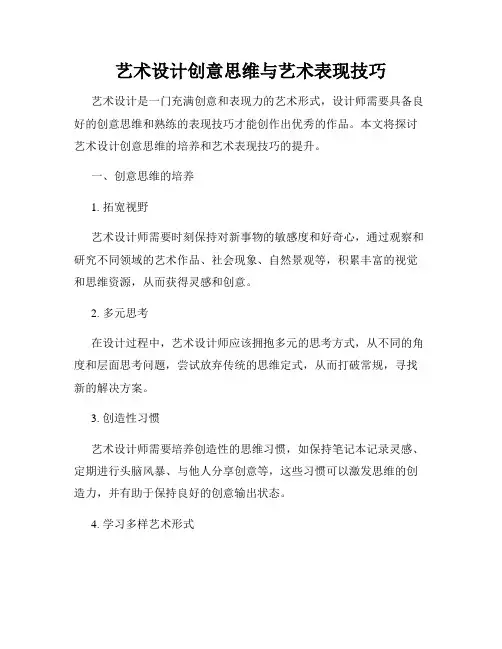 艺术设计创意思维与艺术表现技巧

艺术设计是一门充满创意和表现力的艺术形式，设计师需要具备良好的创意思维和熟练的表现技巧才能创作出优秀的作品。本文将探讨艺术设计创意思维的培养和艺术表现技巧的提升。

一、创意思维的培养

1. 拓宽视野

艺术设计师需要时刻保持对新事物的敏感度和好奇心，通过观察和研究不同领域的艺术作品、社会现象、自然景观等，积累丰富的视觉和思维资源，从而获得灵感和创意。

2. 多元思考

在设计过程中，艺术设计师应该拥抱多元的思考方式，从不同的角度和层面思考问题，尝试放弃传统的思维定式，从而打破常规，寻找新的解决方案。

3. 创造性习惯

艺术设计师需要培养创造性的思维习惯，如保持笔记本记录灵感、定期进行头脑风暴、与他人分享创意等，这些习惯可以激发思维的创造力，并有助于保持良好的创意输出状态。

4. 学习多样艺术形式